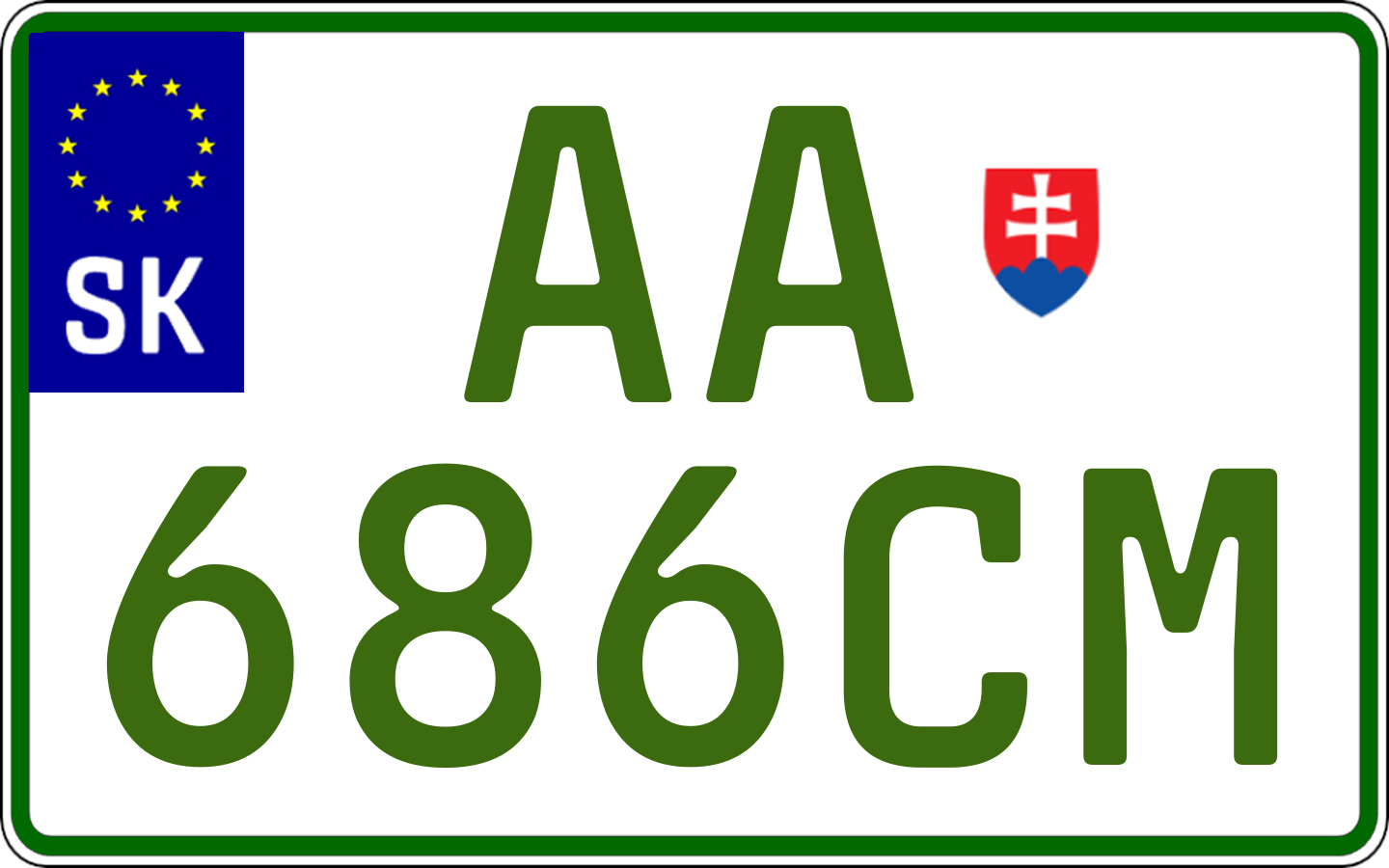 SK
AA
686CM